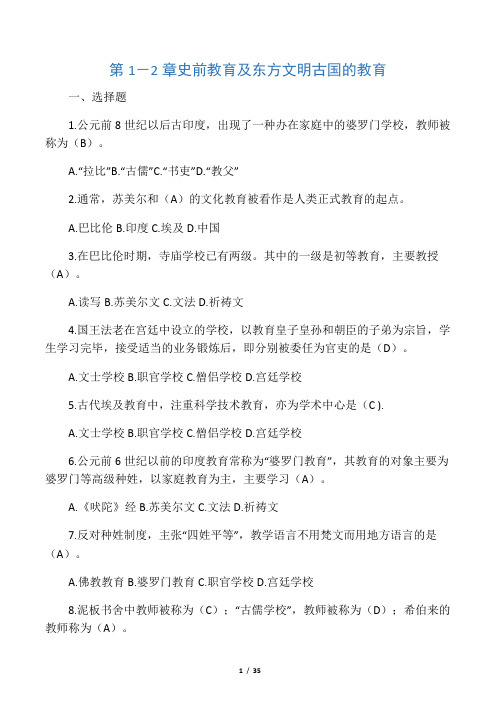 第 1－2 章史前教育及东方文明古国的教育

一、选择题

1.公元前 8 世纪以后古印度，出现了一种办在家庭中的婆罗门学校，教师被称为（B）。

A.“拉比”B.“古儒”C.“书吏”D.“教父”

2.通常，苏美尔和（A）的文化教育被看作是人类正式教育的起点。

A.巴比伦 B.印度 C.埃及 D.中国

3.在巴比伦时期，寺庙学校已有两级。其中的一级是初等教育，主要教授（A）。

A.读写 B.苏美尔文 C.文法 D.祈祷文

4.国王法老在宫廷中设立的学校，以教育皇子皇孙和朝臣的子弟为宗旨，学生学习完毕，接受适当的业务锻炼后，即分别被委任为官吏的是（D）。

A.文士学校 B.职官学校 C.僧侣学校 D.宫廷学校

5.古代埃及教育中，注重科学技术教育，亦为学术中心是（C）.

A.文士学校 B.职官学校 C.僧侣学校 D.宫廷学校

6.公元前 6 世纪以前的印度教育常称为“婆罗门教育”，其教育的对象主要为婆罗门等高级种姓，以家庭教育为主，主要学习（A）。

A.《吠陀》经 B.苏美尔文 C.文法 D.祈祷文

7.反对种姓制度，主张“四姓平等”，教学语言不用梵文而用地方语言的是（A）。

A.佛教教育 B.婆罗门教育 C.职官学校 D.宫廷学校

8.泥板书舍中教师被称为（C）；“古儒学校”，教师被称为（D）；希伯来的教师称为（A）。

1 / 35